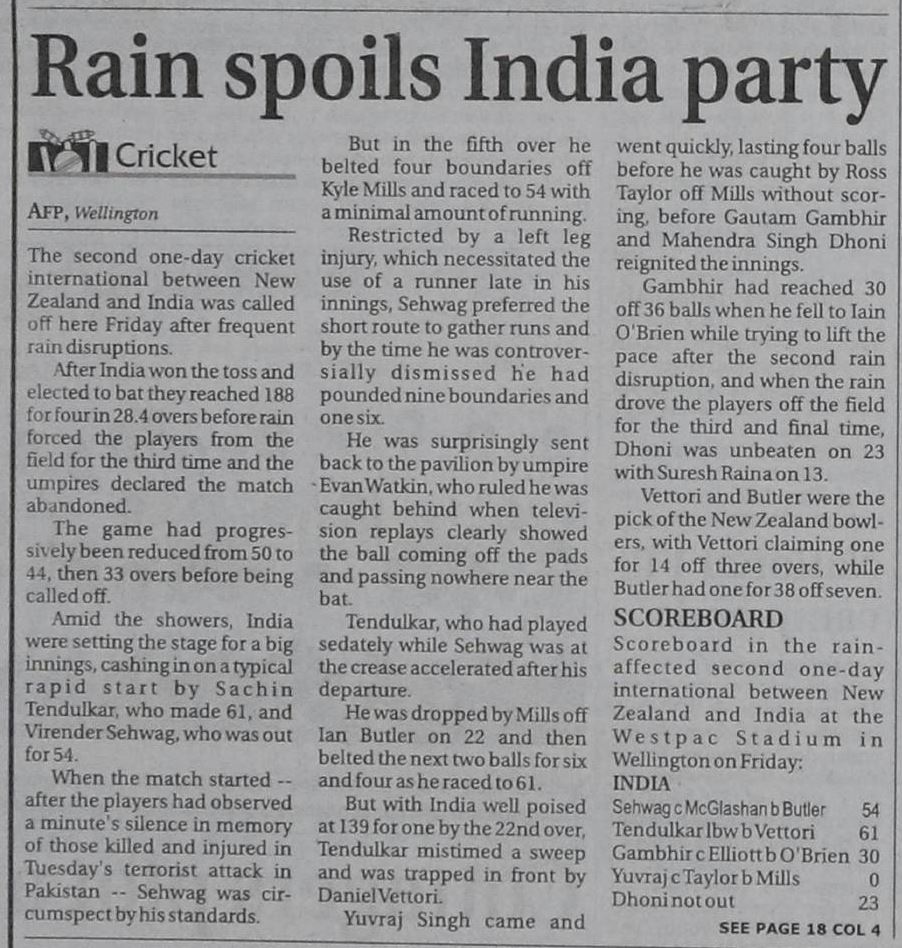 Rain spoils India party

Cricket

AFP, Wellington

The second one-day cricket international between New Zealand and India was called off here Friday after frequent rain disruptions.

After India won the toss and elected to bat they reached 188 for four in 28.4 overs before rain forced the players from the field for the third time and the umpires declared the match abandoned.

The game had progressively been reduced from 50 to 44, then 33 overs before being called off.

Amid the showers, India were setting the stage for a big innings, cashing in on a typical rapid start by Sachin Tendulkar, who made 61, and Virender Sehwag, who was out for 54.

When the match started -- after the players had observed a minute's silence in memory of those killed and injured in Tuesday's terrorist attack in Pakistan -- Sehwag was circumspect by his standards.

But in the fifth over he belted four boundaries off Kyle Mills and raced to 54 with a minimal amount of running.

Restricted by a left leg injury, which necessitated the use of a runner late in his innings, Sehwag preferred the short route to gather runs and by the time he was controversially dismissed he had pounded nine boundaries and one six.

He was surprisingly sent back to the pavilion by umpire Evan Watkin, who ruled he was caught behind when television replays clearly showed the ball coming off the pads and passing nowhere near the bat.

Tendulkar, who had played sedately while Sehwag was at the crease accelerated after his departure.

He was dropped by Mills off Ian Butler on 22 and then belted the next two balls for six and four as he raced to 61.

But with India well poised at 139 for one by the 22nd over, Tendulkar mistimed a sweep and was trapped in front by Daniel Vettori.

Yuvraj Singh came and went quickly, lasting four balls before he was caught by Ross Taylor off Mills without scoring, before Gautam Gambhir and Mahendra Singh Dhoni reignited the innings.

Gambhir had reached 30 off 36 balls when he fell to Iain O'Brien while trying to lift the pace after the second rain disruption, and when the rain drove the players off the field for the third and final time, Dhoni was unbeaten on 23 with Suresh Raina on 13.

Vettori and Butler were the pick of the New Zealand bowlers, with Vettori claiming one for 14 off three overs, while Butler had one for 38 off seven.

SCOREBOARD

Scoreboard in the rain-affected second one-day international between New Zealand and India at the Westpac Stadium in Wellington on Friday:

INDIA
Sehwag c McGlashan b Butler 54
Tendulkar lbw b Vettori 61
Gambhir c Elliott b O'Brien 30
Yuvraj c Taylor b Mills 0
Dhoni not out 23

SEE PAGE 18 COL 4